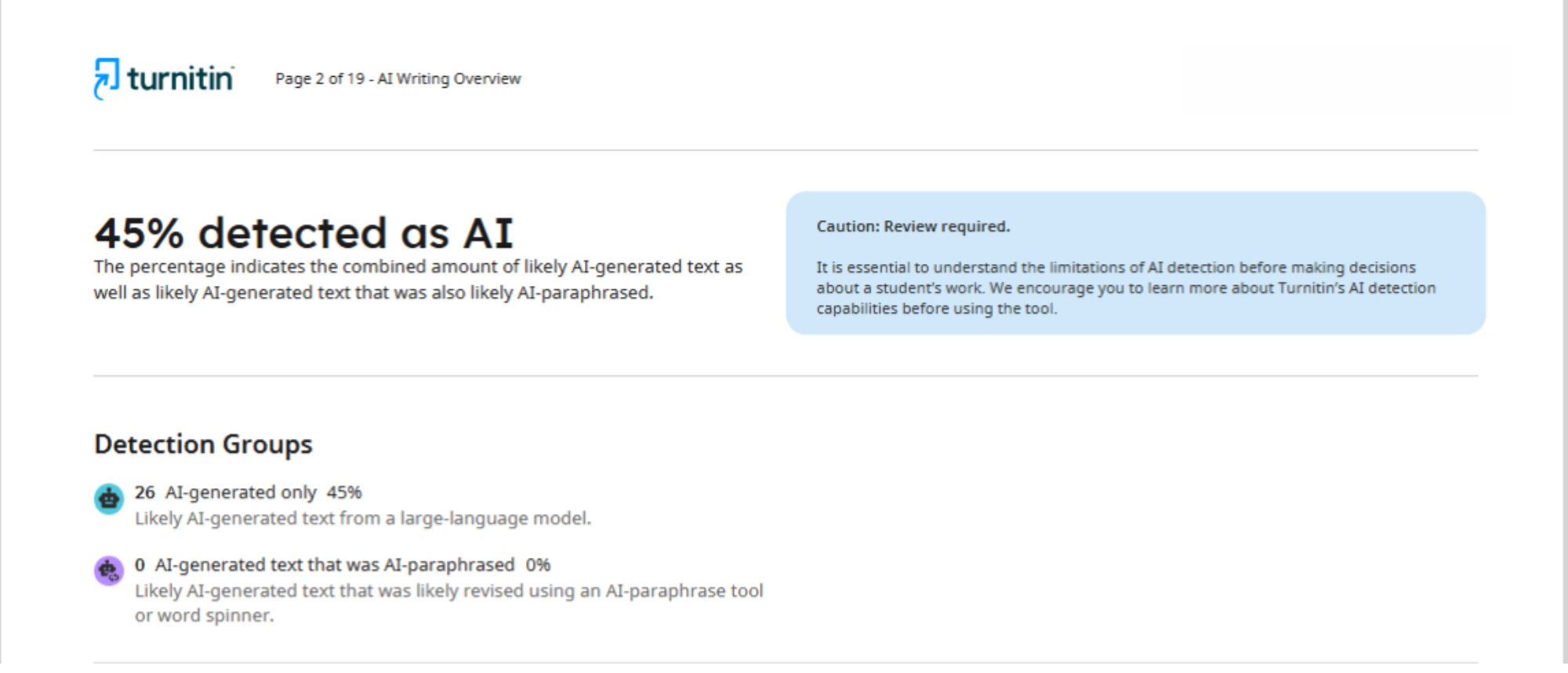 turnitin Page 2 of 19 - AI Writing Overview

45% detected as AI

The percentage indicates the combined amount of likely AI-generated text as well as likely AI-generated text that was also likely AI-paraphrased.

Caution: Review required.

It is essential to understand the limitations of AI detection before making decisions about a student's work. We encourage you to learn more about Turnitin's AI detection capabilities before using the tool.

Detection Groups

26 AI-generated only 45%
Likely AI-generated text from a large-language model.

0 AI-generated text that was AI-paraphrased 0%
Likely AI-generated text that was likely revised using an AI-paraphrase tool or word spinner.